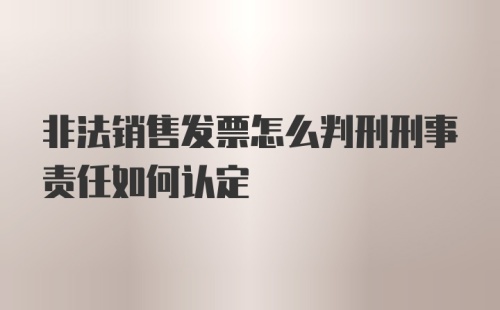 非法销售发票怎么判刑刑事责任如何认定